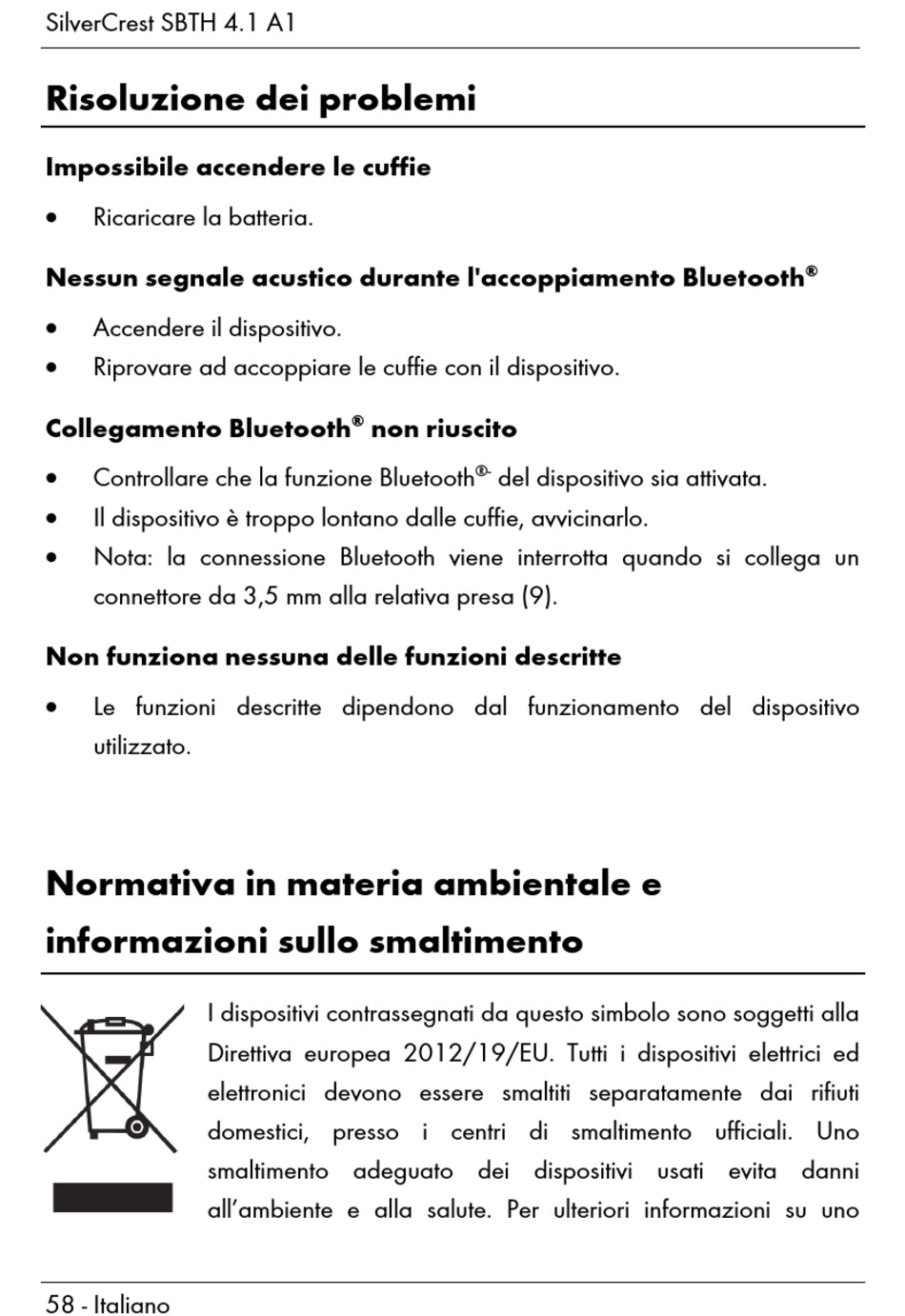 SilverCrest SBTH 4.1 A1

Risoluzione dei problemi

Impossibile accendere le cuffie

• Ricaricare la batteria.

Nessun segnale acustico durante l'accoppiamento Bluetooth®

• Accendere il dispositivo.
• Riprovare ad accoppiare le cuffie con il dispositivo.

Collegamento Bluetooth® non riuscito

• Controllare che la funzione Bluetooth®- del dispositivo sia attivata.
• Il dispositivo è troppo lontano dalle cuffie, avvicinarlo.
• Nota: la connessione Bluetooth viene interrotta quando si collega un connettore da 3,5 mm alla relativa presa (9).

Non funziona nessuna delle funzioni descritte

• Le funzioni descritte dipendono dal funzionamento del dispositivo utilizzato.

Normativa in materia ambientale e informazioni sullo smaltimento

I dispositivi contrassegnati da questo simbolo sono soggetti alla Direttiva europea 2012/19/EU. Tutti i dispositivi elettrici ed elettronici devono essere smaltiti separatamente dai rifiuti domestici, presso i centri di smaltimento ufficiali. Uno smaltimento adeguato dei dispositivi usati evita danni all'ambiente e alla salute. Per ulteriori informazioni su uno

58 - Italiano